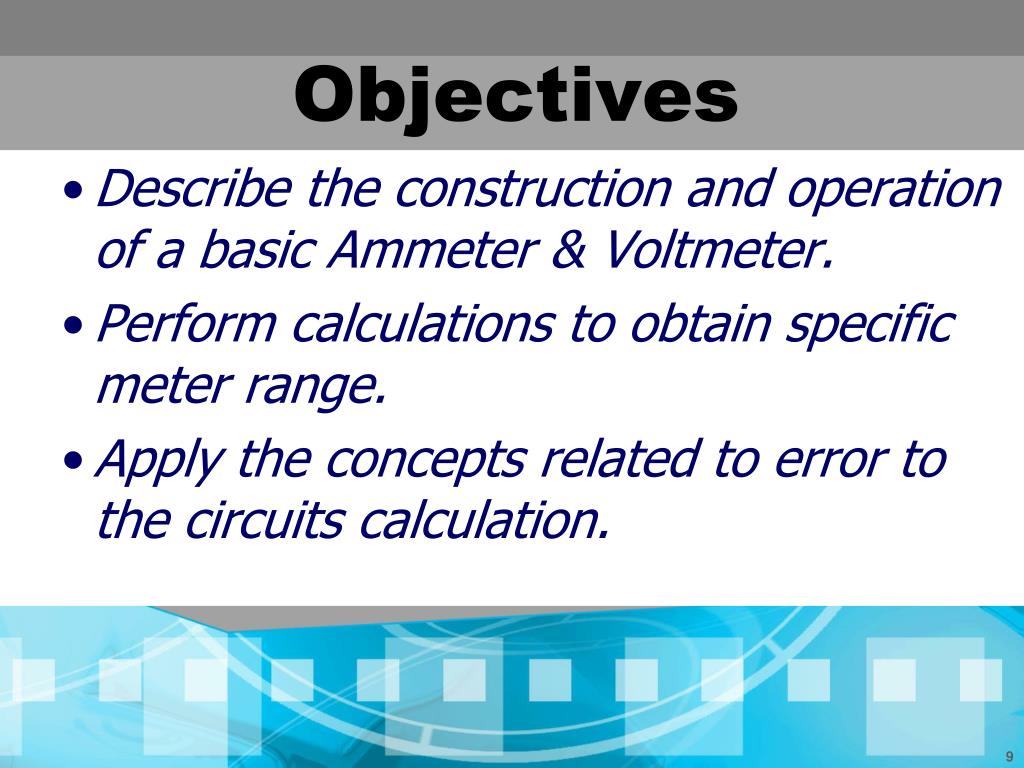 Objectives

• Describe the construction and operation of a basic Ammeter & Voltmeter.

• Perform calculations to obtain specific meter range.

• Apply the concepts related to error to the circuits calculation.

9